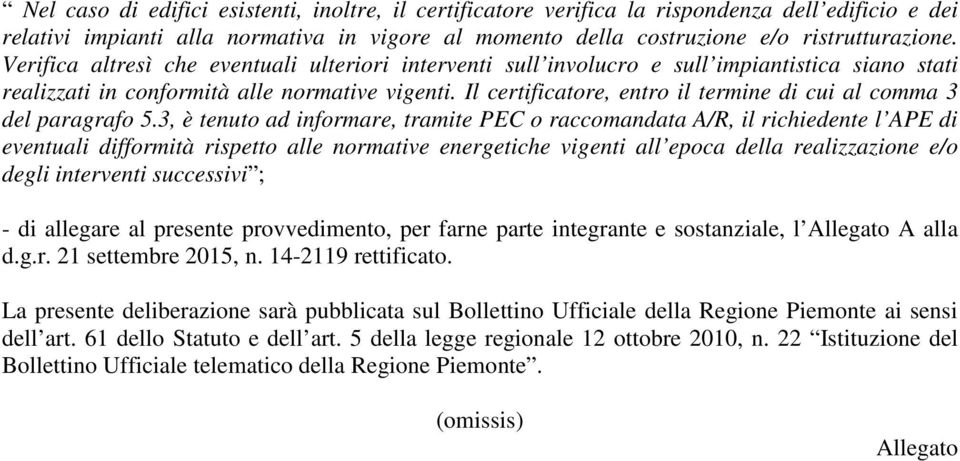 “ Nel caso di edifici esistenti, inoltre, il certificatore verifica la rispondenza dell’edificio e dei relativi impianti alla normativa in vigore al momento della costruzione e/o ristrutturazione. Verifica altresì che eventuali ulteriori interventi sull’involucro e sull’impiantistica siano stati realizzati in conformità alle normative vigenti. Il certificatore, entro il termine di cui al comma 3 del paragrafo 5.3, è tenuto ad informare, tramite PEC o raccomandata A/R, il richiedente l’APE di eventuali difformità rispetto alle normative energetiche vigenti all’epoca della realizzazione e/o degli interventi successivi”;

- di allegare al presente provvedimento, per farne parte integrante e sostanziale, l’Allegato A alla d.g.r. 21 settembre 2015, n. 14-2119 rettificato.

La presente deliberazione sarà pubblicata sul Bollettino Ufficiale della Regione Piemonte ai sensi dell’art. 61 dello Statuto e dell’art. 5 della legge regionale 12 ottobre 2010, n. 22 “Istituzione del Bollettino Ufficiale telematico della Regione Piemonte”.

(omissis)

Allegato